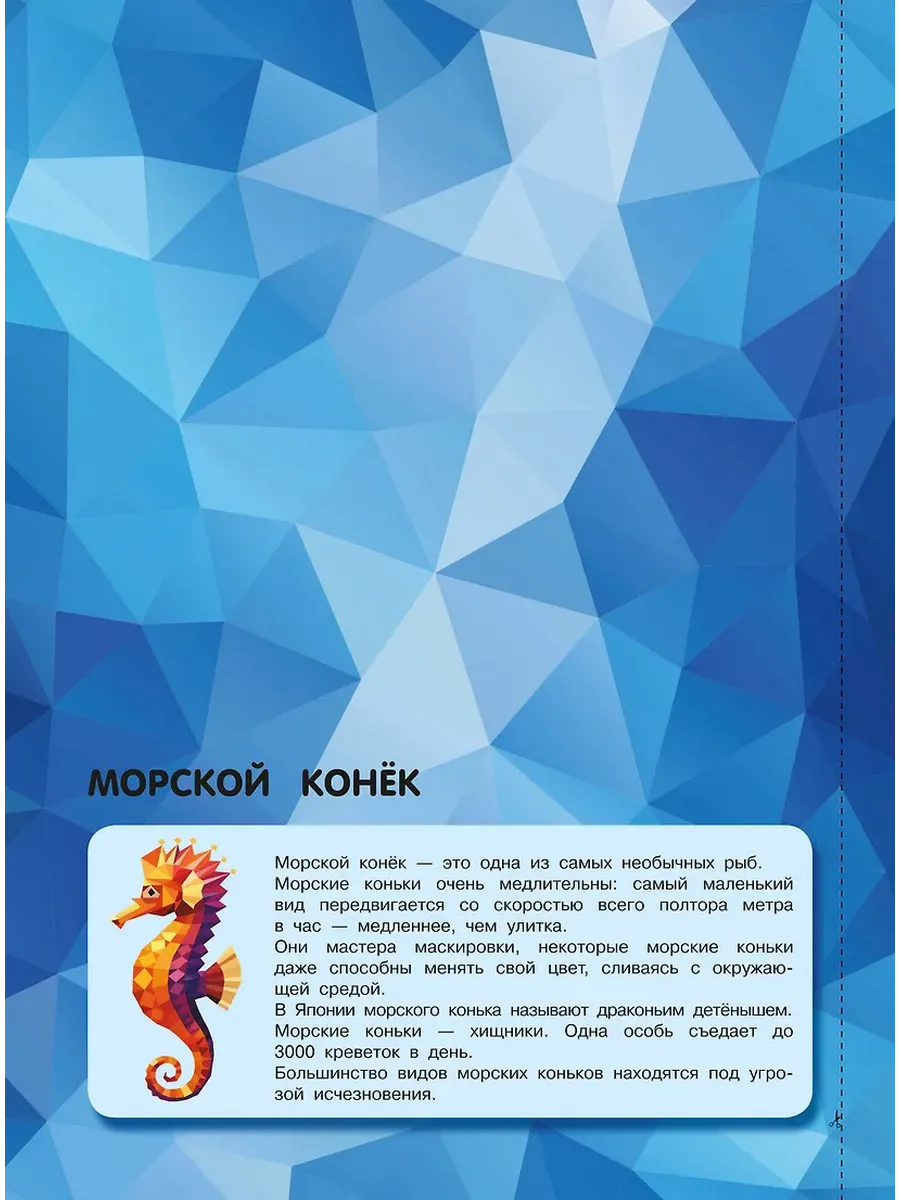 МОРСКОЙ КОНЁК

Морской конёк — это одна из самых необычных рыб.
Морские коньки очень медлительны: самый маленький вид передвигается со скоростью всего полтора метра в час — медленнее, чем улитка.
Они мастера маскировки, некоторые морские коньки даже способны менять свой цвет, сливаясь с окружающей средой.
В Японии морского конька называют драконьим детёнышем.
Морские коньки — хищники. Одна особь съедает до 3000 креветок в день.
Большинство видов морских коньков находятся под угрозой исчезновения.